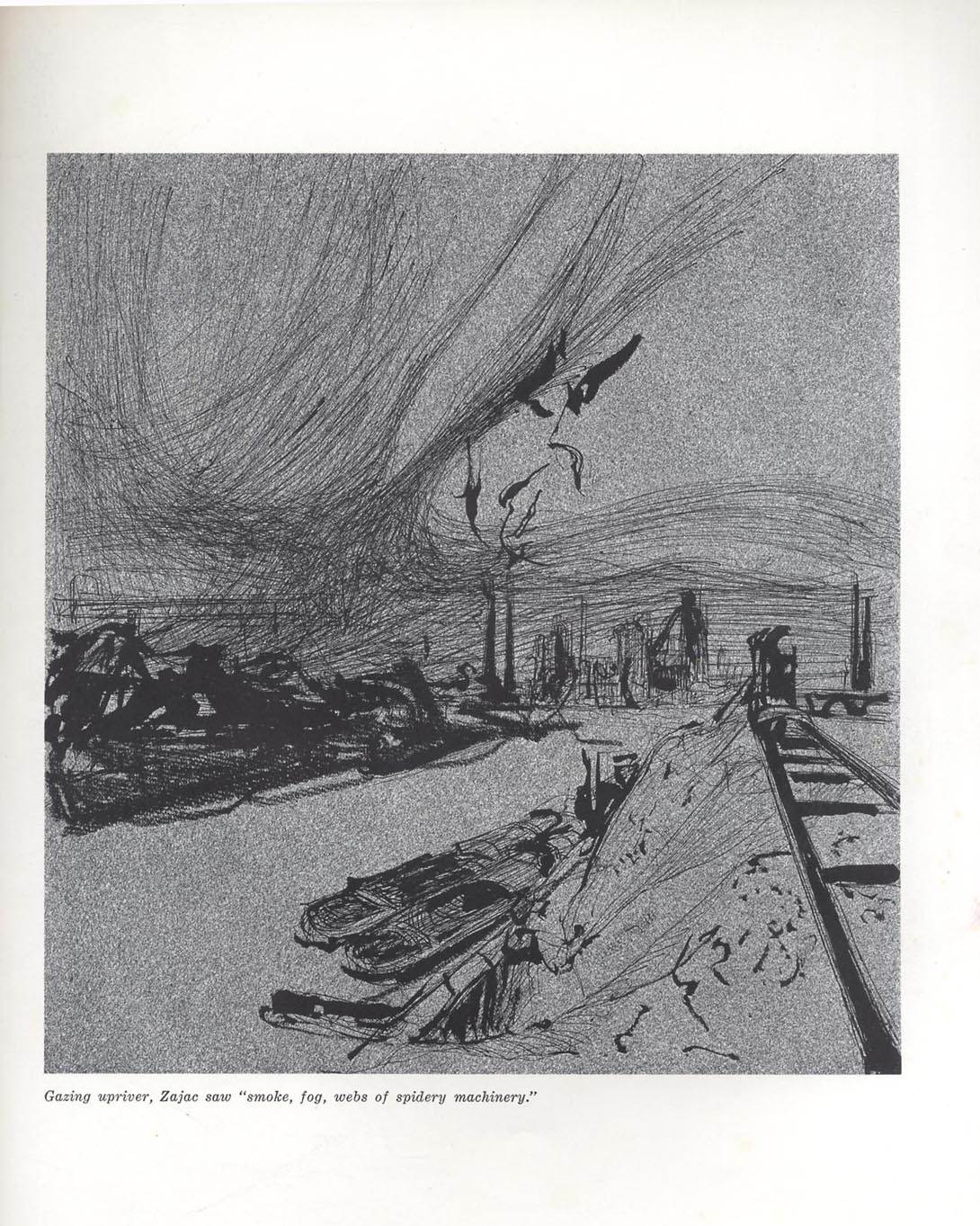 Gazing upriver, Zajac saw "smoke, fog, webs of spidery machinery."